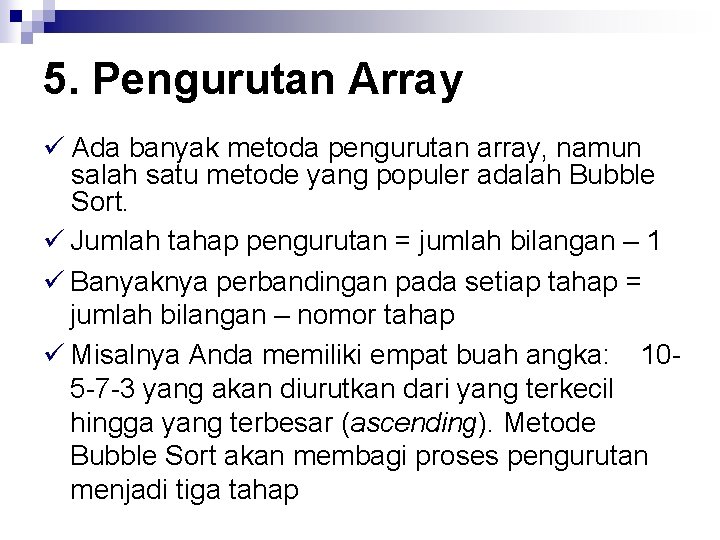 5. Pengurutan Array

✓ Ada banyak metoda pengurutan array, namun salah satu metode yang populer adalah Bubble Sort.

✓ Jumlah tahap pengurutan = jumlah bilangan – 1

✓ Banyaknya perbandingan pada setiap tahap = jumlah bilangan – nomor tahap

✓ Misalnya Anda memiliki empat buah angka: 10-5-7-3 yang akan diurutkan dari yang terkecil hingga yang terbesar (ascending). Metode Bubble Sort akan membagi proses pengurutan menjadi tiga tahap